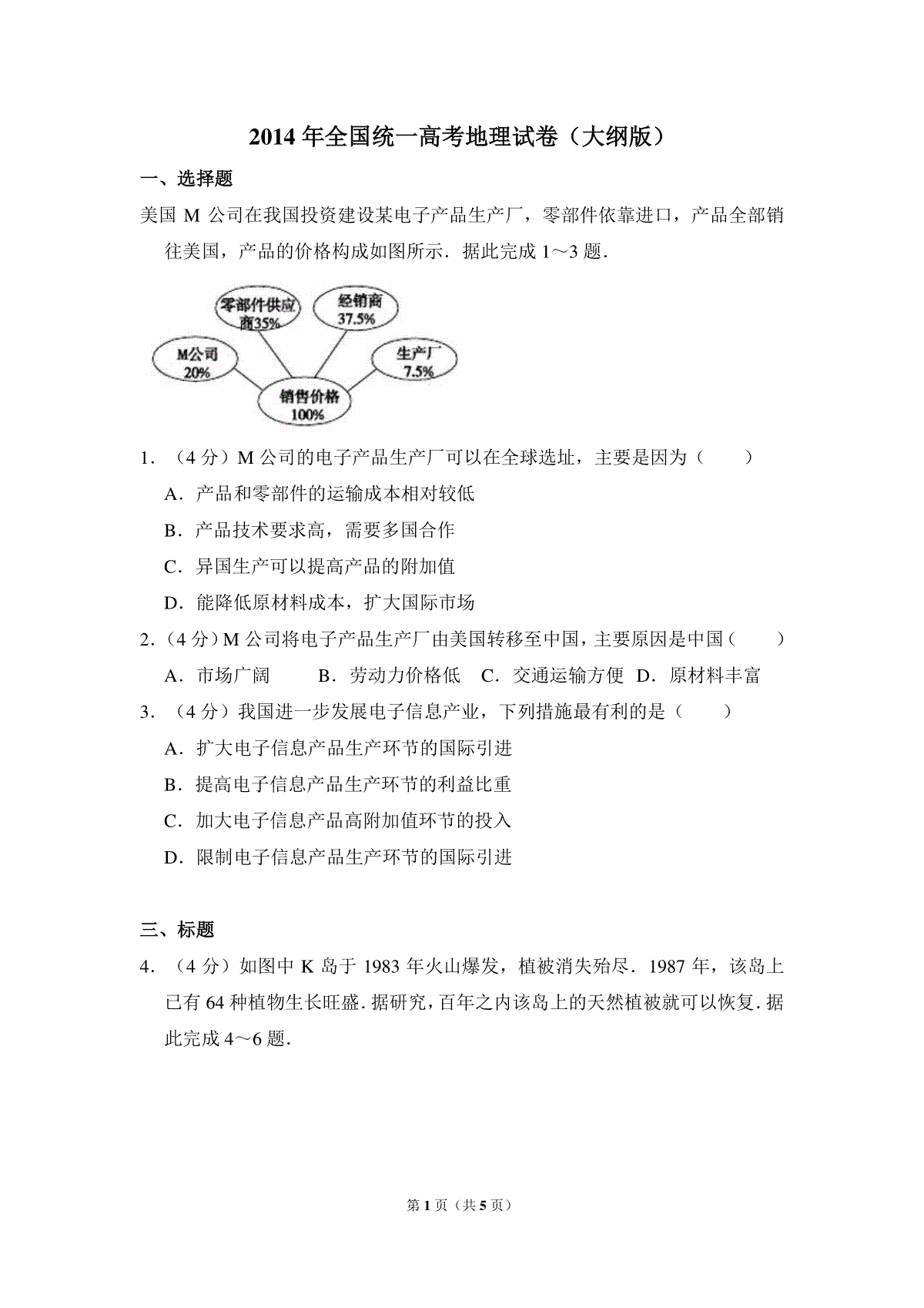 2014年全国统一高考地理试卷（大纲版）

一、选择题

美国 M 公司在我国投资建设某电子产品生产厂，零部件依靠进口，产品全部销往美国，产品的价格构成如图所示．据此完成 1～3 题．

零部件供应商35%
经销商 37.5%
M公司 20%
生产厂 7.5%
销售价格 100%

1．（4 分）M 公司的电子产品生产厂可以在全球选址，主要是因为（　　）

A．产品和零部件的运输成本相对较低

B．产品技术要求高，需要多国合作

C．异国生产可以提高产品的附加值

D．能降低原材料成本，扩大国际市场

2．（4 分）M 公司将电子产品生产厂由美国转移至中国，主要原因是中国（　　）

A．市场广阔　　B．劳动力价格低　C．交通运输方便　D．原材料丰富

3．（4 分）我国进一步发展电子信息产业，下列措施最有利的是（　　）

A．扩大电子信息产品生产环节的国际引进

B．提高电子信息产品生产环节的利益比重

C．加大电子信息产品高附加值环节的投入

D．限制电子信息产品生产环节的国际引进

三、标题

4．（4 分）如图中 K 岛于 1983 年火山爆发，植被消失殆尽．1987 年，该岛上已有 64 种植物生长旺盛．据研究，百年之内该岛上的天然植被就可以恢复．据此完成 4～6 题．

第 1 页（共 5 页）